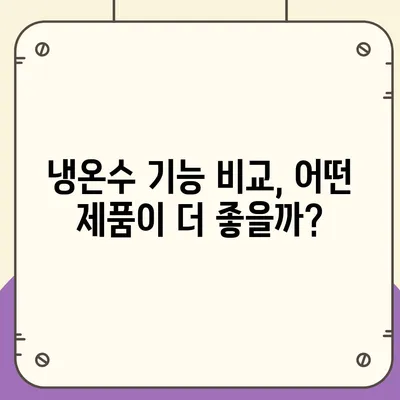 냉온수 기능 비교, 어떤 제품이 더 좋을까?